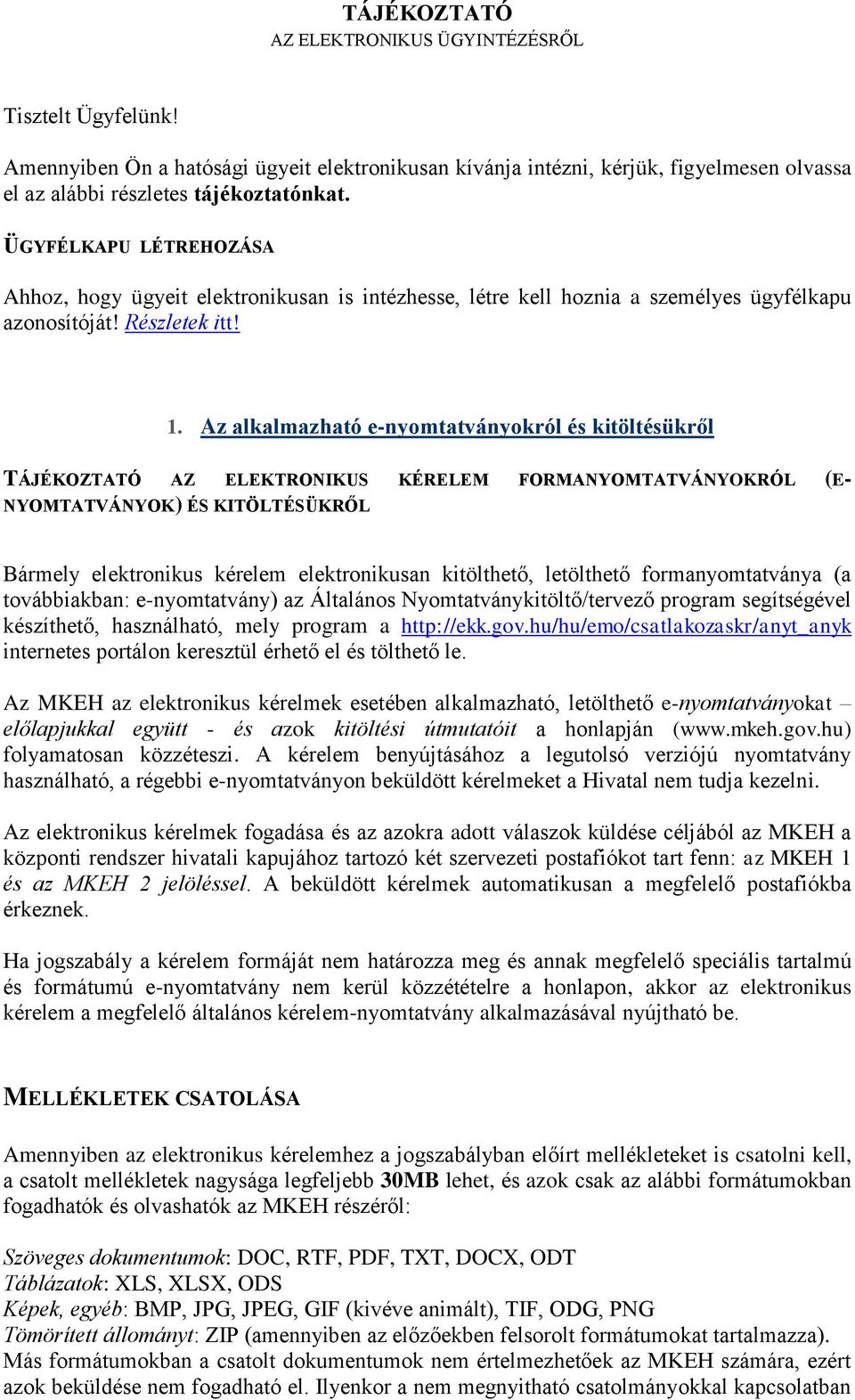 TÁJÉKOZTATÓ
AZ ELEKTRONIKUS ÜGYINTÉZÉSRŐL

Tisztelt Ügyfelünk!

Amennyiben Ön a hatósági ügyeit elektronikusan kívánja intézni, kérjük, figyelmesen olvassa el az alábbi részletes tájékoztatónkat.

ÜGYFÉLKAPU LÉTREHOZÁSA

Ahhoz, hogy ügyeit elektronikusan is intézhesse, létre kell hoznia a személyes ügyfélkapu azonosítóját! Részletek itt!

1. Az alkalmazható e-nyomtatványokról és kitöltésükről

TÁJÉKOZTATÓ AZ ELEKTRONIKUS KÉRELEM FORMANYOMTATVÁNYOKRÓL (E-NYOMTATVÁNYOK) ÉS KITÖLTÉSÜKRŐL

Bármely elektronikus kérelem elektronikusan kitölthető, letölthető formanyomtatványa (a továbbiakban: e-nyomtatvány) az Általános Nyomtatványkitöltő/tervező program segítségével készíthető, használható, mely program a http://ekk.gov.hu/hu/emo/csatlakozaskr/anyt_anyk internetes portálon keresztül érhető el és tölthető le.

Az MKEH az elektronikus kérelmek esetében alkalmazható, letölthető e-nyomtatványokat – előlapjukkal együtt - és azok kitöltési útmutatóit a honlapján (www.mkeh.gov.hu) folyamatosan közzéteszi. A kérelem benyújtásához a legutolsó verziójú nyomtatvány használható, a régebbi e-nyomtatványon beküldött kérelmeket a Hivatal nem tudja kezelni.

Az elektronikus kérelmek fogadása és az azokra adott válaszok küldése céljából az MKEH a központi rendszer hivatali kapujához tartozó két szervezeti postafiókot tart fenn: az MKEH 1 és az MKEH 2 jelöléssel. A beküldött kérelmek automatikusan a megfelelő postafiókba érkeznek.

Ha jogszabály a kérelem formáját nem határozza meg és annak megfelelő speciális tartalmú és formátumú e-nyomtatvány nem kerül közzétételre a honlapon, akkor az elektronikus kérelem a megfelelő általános kérelem-nyomtatvány alkalmazásával nyújtható be.

MELLÉKLETEK CSATOLÁSA

Amennyiben az elektronikus kérelemhez a jogszabályban előírt mellékleteket is csatolni kell, a csatolt mellékletek nagysága legfeljebb 30MB lehet, és azok csak az alábbi formátumokban fogadhatók és olvashatók az MKEH részéről:

Szöveges dokumentumok: DOC, RTF, PDF, TXT, DOCX, ODT
Táblázatok: XLS, XLSX, ODS
Képek, egyéb: BMP, JPG, JPEG, GIF (kivéve animált), TIF, ODG, PNG
Tömörített állományt: ZIP (amennyiben az előzőekben felsorolt formátumokat tartalmazza).
Más formátumokban a csatolt dokumentumok nem értelmezhetőek az MKEH számára, ezért azok beküldése nem fogadható el. Ilyenkor a nem megnyitható csatolmányokkal kapcsolatban